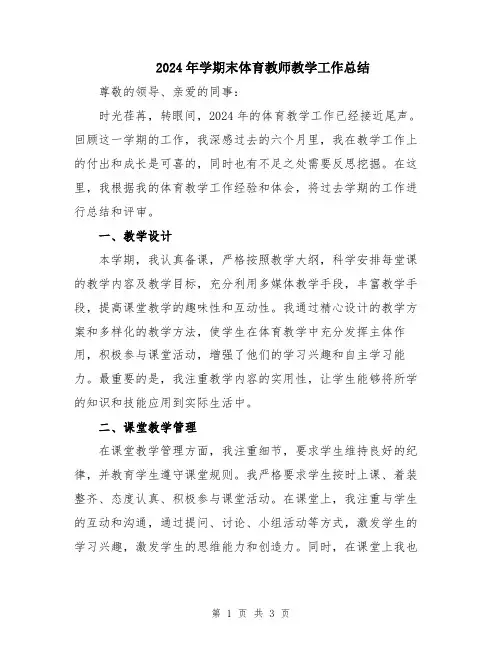 2024年学期末体育教师教学工作总结

尊敬的领导、亲爱的同事：

时光荏苒，转眼间，2024年的体育教学工作已经接近尾声。回顾这一学期的工作，我深感过去的六个月里，我在教学工作上的付出和成长是可喜的，同时也有不足之处需要反思挖掘。在这里，我根据我的体育教学工作经验和体会，将过去学期的工作进行总结和评审。

一、教学设计

本学期，我认真备课，严格按照教学大纲，科学安排每堂课的教学内容及教学目标，充分利用多媒体教学手段，丰富教学手段，提高课堂教学的趣味性和互动性。我通过精心设计的教学方案和多样化的教学方法，使学生在体育教学中充分发挥主体作用，积极参与课堂活动，增强了他们的学习兴趣和自主学习能力。最重要的是，我注重教学内容的实用性，让学生能够将所学的知识和技能应用到实际生活中。

二、课堂教学管理

在课堂教学管理方面，我注重细节，要求学生维持良好的纪律，并教育学生遵守课堂规则。我严格要求学生按时上课、着装整齐、态度认真、积极参与课堂活动。在课堂上，我注重与学生的互动和沟通，通过提问、讨论、小组活动等方式，激发学生的学习兴趣，激发学生的思维能力和创造力。同时，在课堂上我也

第 1 页 共 3 页